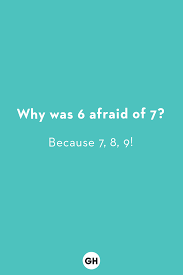 Why was 6 afraid of 7?

Because 7, 8, 9!

GH